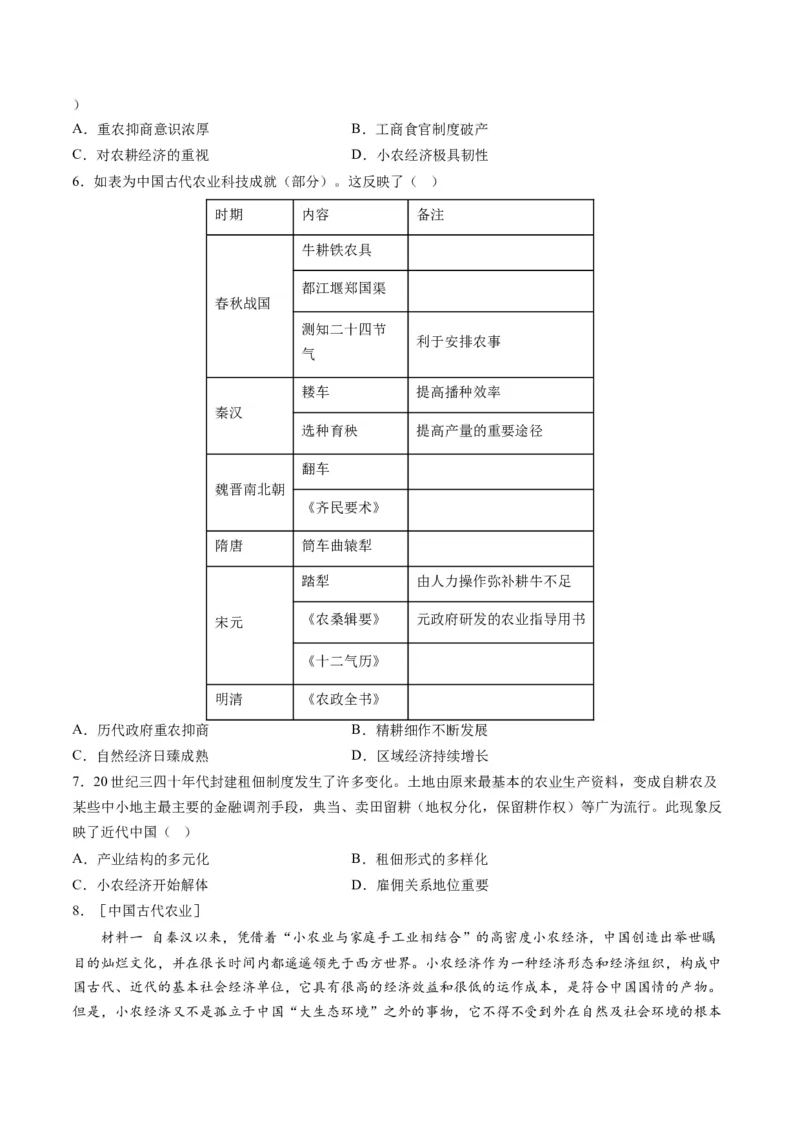 ）

A．重农抑商意识浓厚　　　　　　　　　　B．工商食官制度破产

C．对农耕经济的重视　　　　　　　　　　D．小农经济极具韧性

6．如表为中国古代农业科技成就（部分）。这反映了（　）

| 时期 | 内容 | 备注 |
|---|---|---|
| 春秋战国 | 牛耕铁农具 | |
| | 都江堰郑国渠 | |
| | 测知二十四节气 | 利于安排农事 |
| 秦汉 | 耧车 | 提高播种效率 |
| | 选种育秧 | 提高产量的重要途径 |
| 魏晋南北朝 | 翻车 | |
| | 《齐民要术》 | |
| 隋唐 | 筒车曲辕犁 | |
| 宋元 | 踏犁 | 由人力操作弥补耕牛不足 |
| | 《农桑辑要》 | 元政府研发的农业指导用书 |
| | 《十二气历》 | |
| 明清 | 《农政全书》 | |

A．历代政府重农抑商　　　　　　　　　　B．精耕细作不断发展

C．自然经济日臻成熟　　　　　　　　　　D．区域经济持续增长

7．20世纪三四十年代封建租佃制度发生了许多变化。土地由原来最基本的农业生产资料，变成自耕农及某些中小地主最主要的金融调剂手段，典当、卖田留耕（地权分化，保留耕作权）等广为流行。此现象反映了近代中国（　）

A．产业结构的多元化　　　　　　　　　　B．租佃形式的多样化

C．小农经济开始解体　　　　　　　　　　D．雇佣关系地位重要

8．［中国古代农业］

材料一　自秦汉以来，凭借着“小农业与家庭手工业相结合”的高密度小农经济，中国创造出举世瞩目的灿烂文化，并在很长时间内都遥遥领先于西方世界。小农经济作为一种经济形态和经济组织，构成中国古代、近代的基本社会经济单位，它具有很高的经济效益和很低的运作成本，是符合中国国情的产物。但是，小农经济又不是孤立于中国“大生态环境”之外的事物，它不得不受到外在自然及社会环境的根本